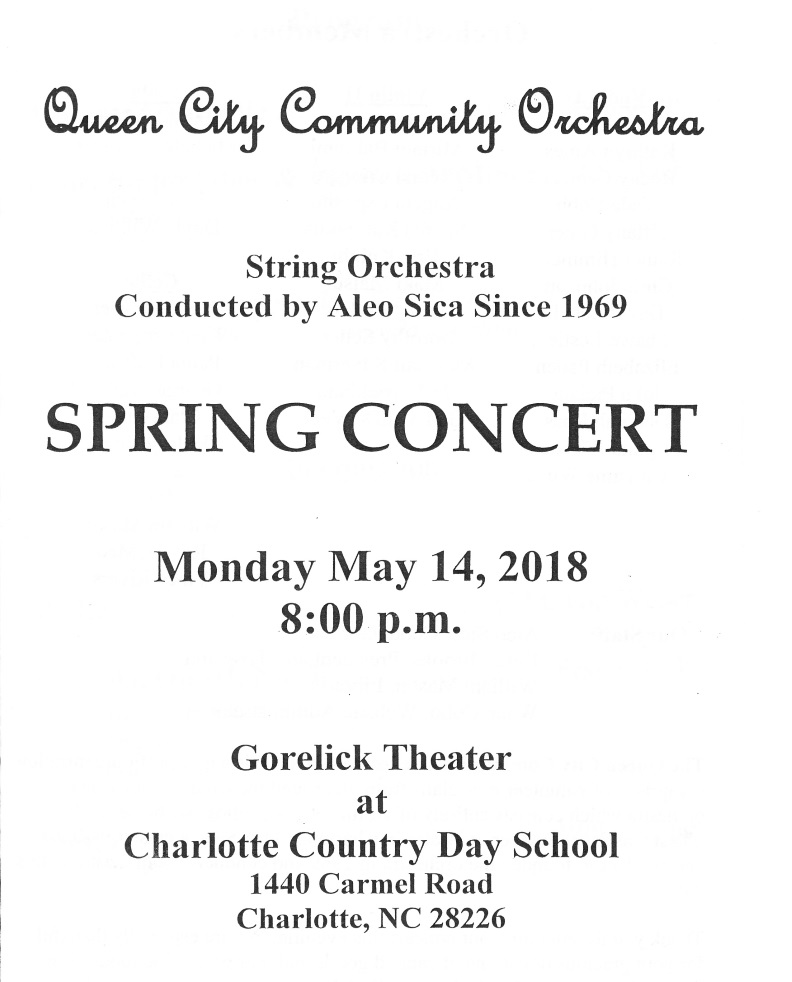 Queen City Community Orchestra

String Orchestra
Conducted by Aleo Sica Since 1969

SPRING CONCERT

Monday May 14, 2018
8:00 p.m.

Gorelick Theater
at
Charlotte Country Day School
1440 Carmel Road
Charlotte, NC 28226